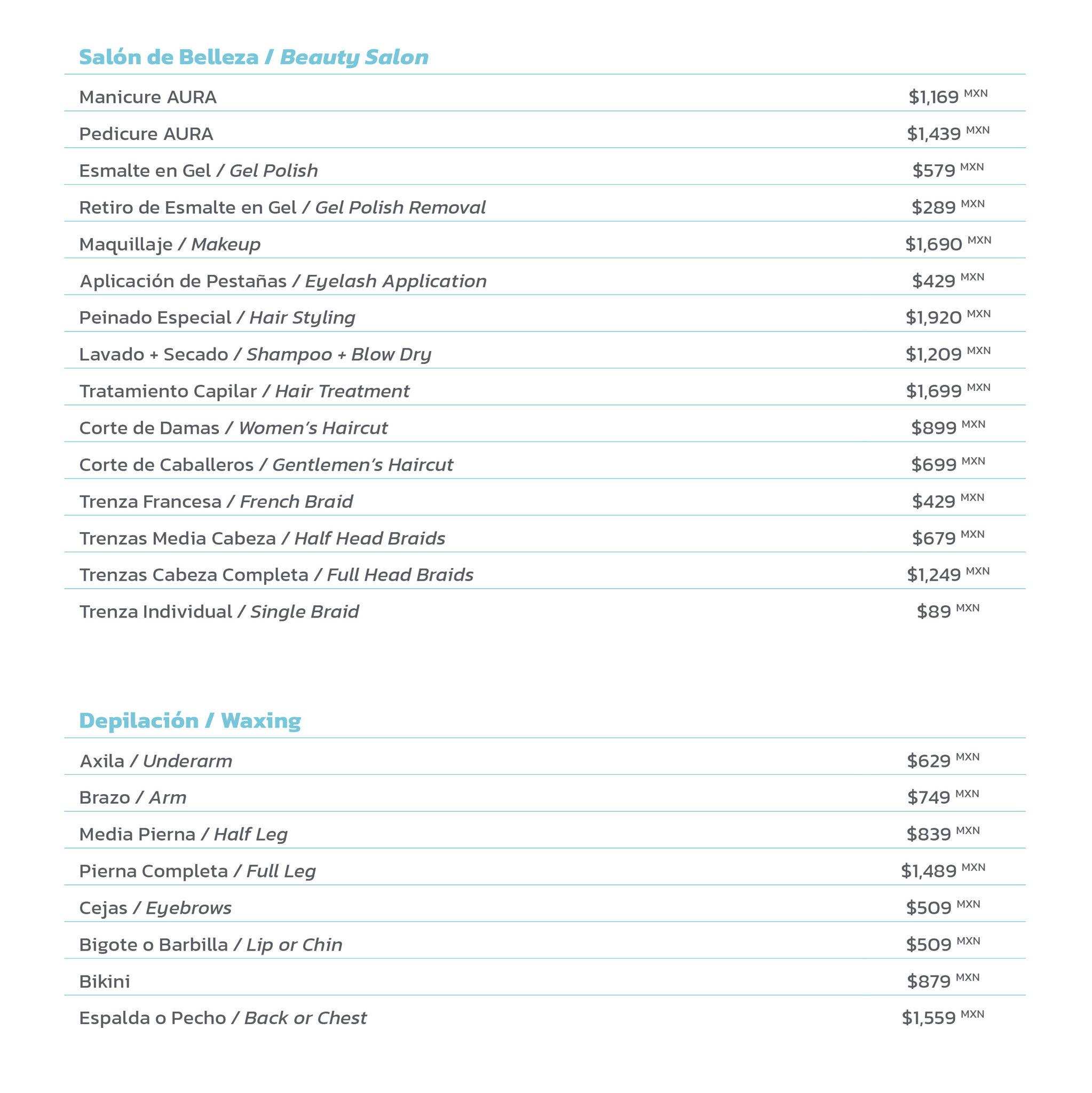 Salón de Belleza / Beauty Salon

| | |
|---|---|
| Manicure AURA | \$1,169 MXN |
| Pedicure AURA | \$1,439 MXN |
| Esmalte en Gel / Gel Polish | \$579 MXN |
| Retiro de Esmalte en Gel / Gel Polish Removal | \$289 MXN |
| Maquillaje / Makeup | \$1,690 MXN |
| Aplicación de Pestañas / Eyelash Application | \$429 MXN |
| Peinado Especial / Hair Styling | \$1,920 MXN |
| Lavado + Secado / Shampoo + Blow Dry | \$1,209 MXN |
| Tratamiento Capilar / Hair Treatment | \$1,699 MXN |
| Corte de Damas / Women's Haircut | \$899 MXN |
| Corte de Caballeros / Gentlemen's Haircut | \$699 MXN |
| Trenza Francesa / French Braid | \$429 MXN |
| Trenzas Media Cabeza / Half Head Braids | \$679 MXN |
| Trenzas Cabeza Completa / Full Head Braids | \$1,249 MXN |
| Trenza Individual / Single Braid | \$89 MXN |

Depilación / Waxing

| | |
|---|---|
| Axila / Underarm | \$629 MXN |
| Brazo / Arm | \$749 MXN |
| Media Pierna / Half Leg | \$839 MXN |
| Pierna Completa / Full Leg | \$1,489 MXN |
| Cejas / Eyebrows | \$509 MXN |
| Bigote o Barbilla / Lip or Chin | \$509 MXN |
| Bikini | \$879 MXN |
| Espalda o Pecho / Back or Chest | \$1,559 MXN |